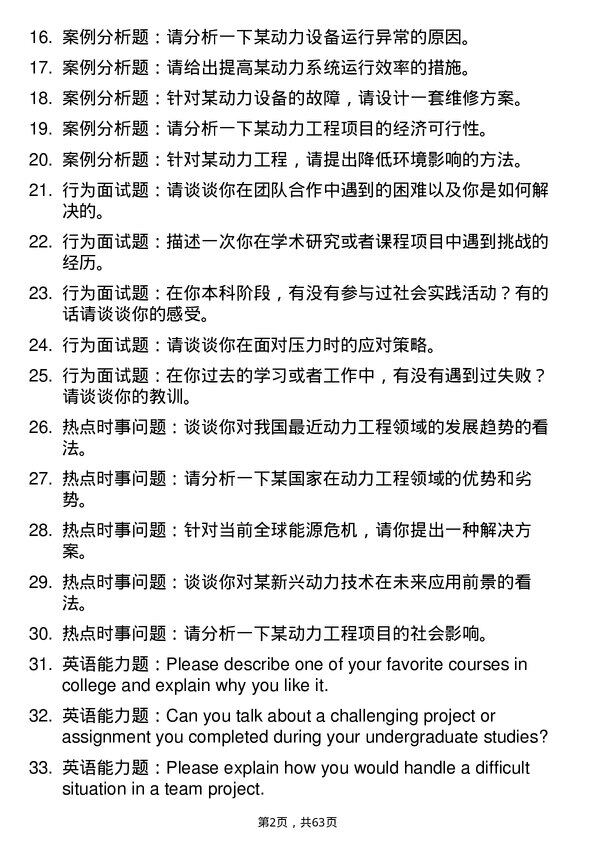 16. 案例分析题：请分析一下某动力设备运行异常的原因。

17. 案例分析题：请给出提高某动力系统运行效率的措施。

18. 案例分析题：针对某动力设备的故障，请设计一套维修方案。

19. 案例分析题：请分析一下某动力工程项目的经济可行性。

20. 案例分析题：针对某动力工程，请提出降低环境影响的方法。

21. 行为面试题：请谈谈你在团队合作中遇到的困难以及你是如何解决的。

22. 行为面试题：描述一次你在学术研究或者课程项目中遇到挑战的经历。

23. 行为面试题：在你本科阶段，有没有参与过社会实践活动？有的话请谈谈你的感受。

24. 行为面试题：请谈谈你在面对压力时的应对策略。

25. 行为面试题：在你过去的学习或者工作中，有没有遇到过失败？请谈谈你的教训。

26. 热点时事问题：谈谈你对我国最近动力工程领域的发展趋势的看法。

27. 热点时事问题：请分析一下某国家在动力工程领域的优势和劣势。

28. 热点时事问题：针对当前全球能源危机，请你提出一种解决方案。

29. 热点时事问题：谈谈你对某新兴动力技术在未来应用前景的看法。

30. 热点时事问题：请分析一下某动力工程项目的社会影响。

31. 英语能力题：Please describe one of your favorite courses in college and explain why you like it.

32. 英语能力题：Can you talk about a challenging project or assignment you completed during your undergraduate studies?

33. 英语能力题：Please explain how you would handle a difficult situation in a team project.

第2页，共63页